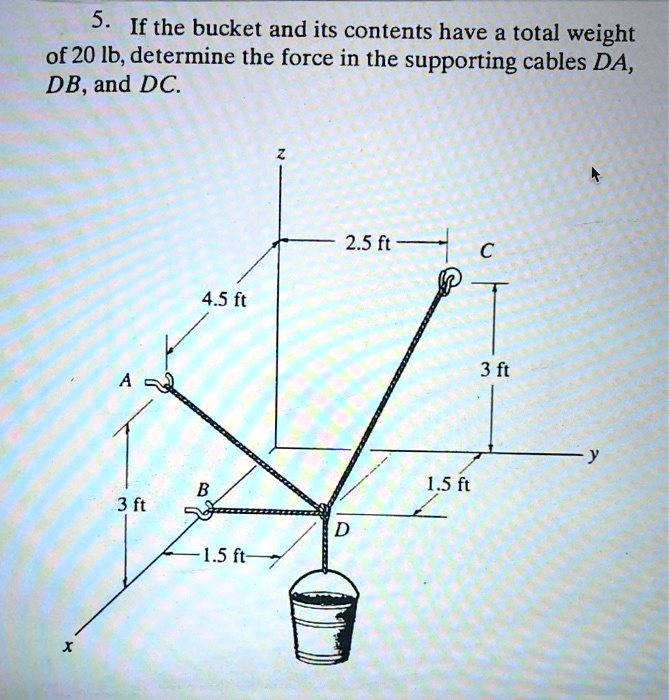 5. If the bucket and its contents have a total weight of 20 lb, determine the force in the supporting cables $DA$, $DB$, and $DC$.

z

2.5 ft

C

4.5 ft

3 ft

A

y

B

1.5 ft

3 ft

D

1.5 ft

x